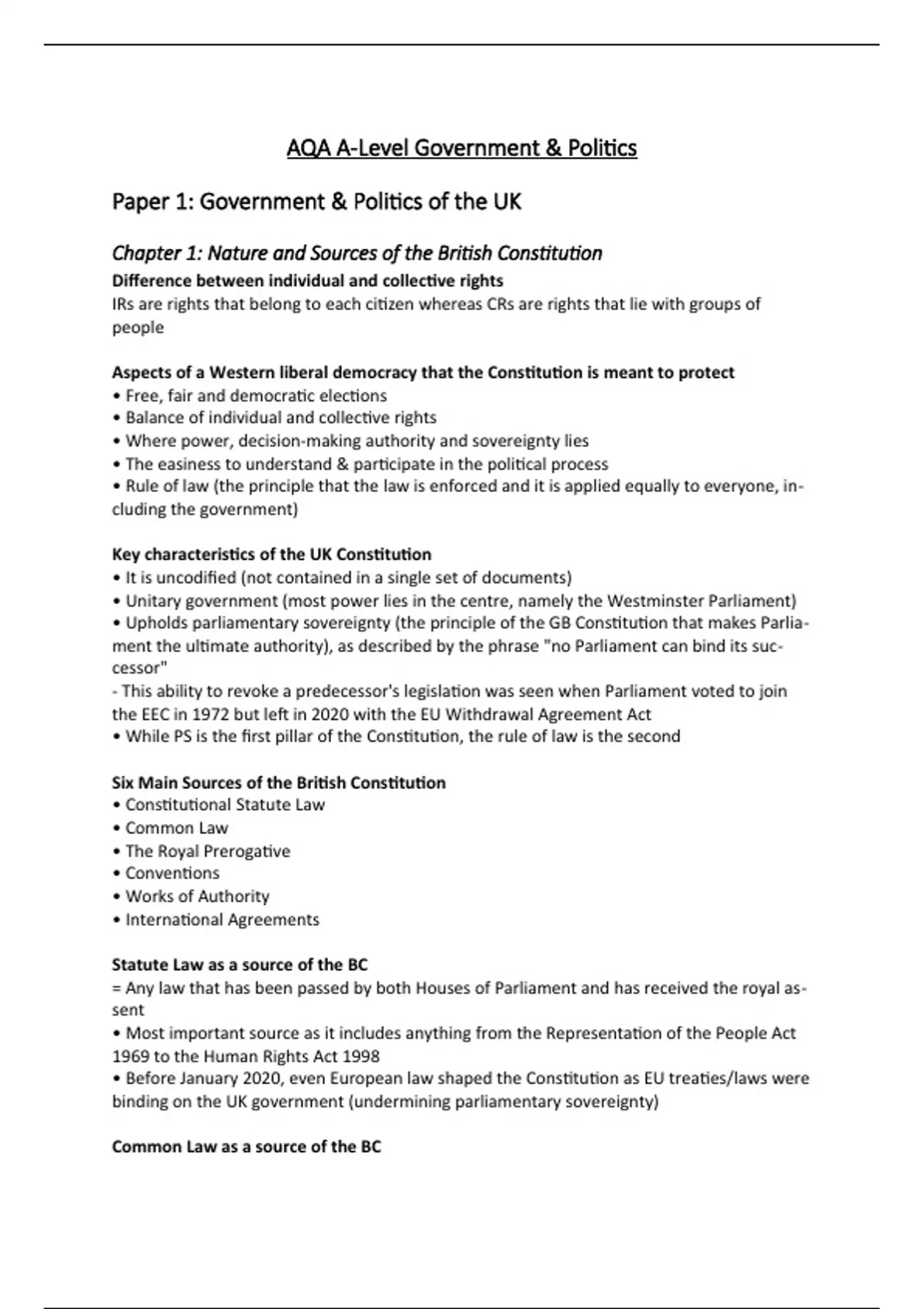 AQA A-Level Government & Politics

Paper 1: Government & Politics of the UK

Chapter 1: Nature and Sources of the British Constitution

Difference between individual and collective rights
IRs are rights that belong to each citizen whereas CRs are rights that lie with groups of people

Aspects of a Western liberal democracy that the Constitution is meant to protect
• Free, fair and democratic elections
• Balance of individual and collective rights
• Where power, decision-making authority and sovereignty lies
• The easiness to understand & participate in the political process
• Rule of law (the principle that the law is enforced and it is applied equally to everyone, including the government)

Key characteristics of the UK Constitution
• It is uncodified (not contained in a single set of documents)
• Unitary government (most power lies in the centre, namely the Westminster Parliament)
• Upholds parliamentary sovereignty (the principle of the GB Constitution that makes Parliament the ultimate authority), as described by the phrase "no Parliament can bind its successor"
- This ability to revoke a predecessor's legislation was seen when Parliament voted to join the EEC in 1972 but left in 2020 with the EU Withdrawal Agreement Act
• While PS is the first pillar of the Constitution, the rule of law is the second

Six Main Sources of the British Constitution
• Constitutional Statute Law
• Common Law
• The Royal Prerogative
• Conventions
• Works of Authority
• International Agreements

Statute Law as a source of the BC
= Any law that has been passed by both Houses of Parliament and has received the royal assent
• Most important source as it includes anything from the Representation of the People Act 1969 to the Human Rights Act 1998
• Before January 2020, even European law shaped the Constitution as EU treaties/laws were binding on the UK government (undermining parliamentary sovereignty)

Common Law as a source of the BC